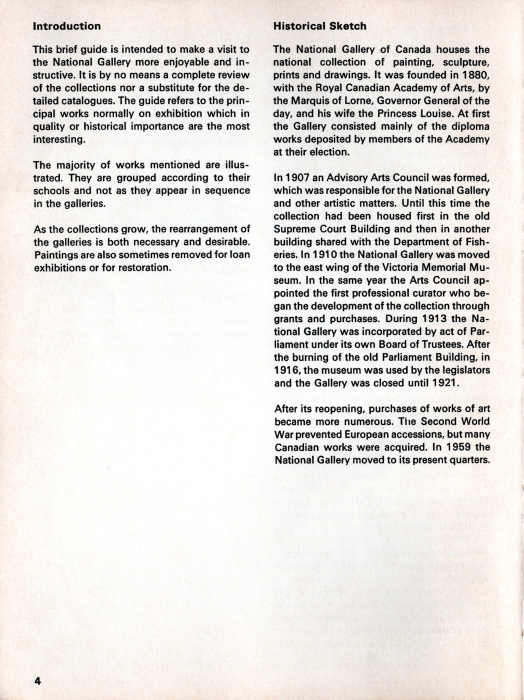 Introduction

This brief guide is intended to make a visit to the National Gallery more enjoyable and instructive. It is by no means a complete review of the collections nor a substitute for the detailed catalogues. The guide refers to the principal works normally on exhibition which in quality or historical importance are the most interesting.

The majority of works mentioned are illustrated. They are grouped according to their schools and not as they appear in sequence in the galleries.

As the collections grow, the rearrangement of the galleries is both necessary and desirable. Paintings are also sometimes removed for loan exhibitions or for restoration.

Historical Sketch

The National Gallery of Canada houses the national collection of painting, sculpture, prints and drawings. It was founded in 1880, with the Royal Canadian Academy of Arts, by the Marquis of Lorne, Governor General of the day, and his wife the Princess Louise. At first the Gallery consisted mainly of the diploma works deposited by members of the Academy at their election.

In 1907 an Advisory Arts Council was formed, which was responsible for the National Gallery and other artistic matters. Until this time the collection had been housed first in the old Supreme Court Building and then in another building shared with the Department of Fisheries. In 1910 the National Gallery was moved to the east wing of the Victoria Memorial Museum. In the same year the Arts Council appointed the first professional curator who began the development of the collection through grants and purchases. During 1913 the National Gallery was incorporated by act of Parliament under its own Board of Trustees. After the burning of the old Parliament Building, in 1916, the museum was used by the legislators and the Gallery was closed until 1921.

After its reopening, purchases of works of art became more numerous. The Second World War prevented European accessions, but many Canadian works were acquired. In 1959 the National Gallery moved to its present quarters.

4